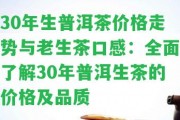 30年生普洱茶价格走势与老生茶口感：全面了解30年普洱生茶的价格及品质